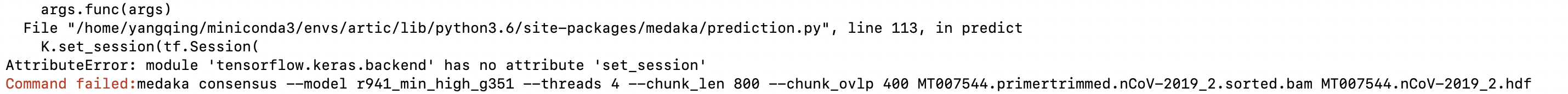 args.func(args)
  File "/home/yangqing/miniconda3/envs/artic/lib/python3.6/site-packages/medaka/prediction.py", line 113, in predict
    K.set_session(tf.Session(
AttributeError: module 'tensorflow.keras.backend' has no attribute 'set_session'
Command failed:medaka consensus --model r941_min_high_g351 --threads 4 --chunk_len 800 --chunk_ovlp 400 MT007544.primertrimmed.nCoV-2019_2.sorted.bam MT007544.nCoV-2019_2.hdf